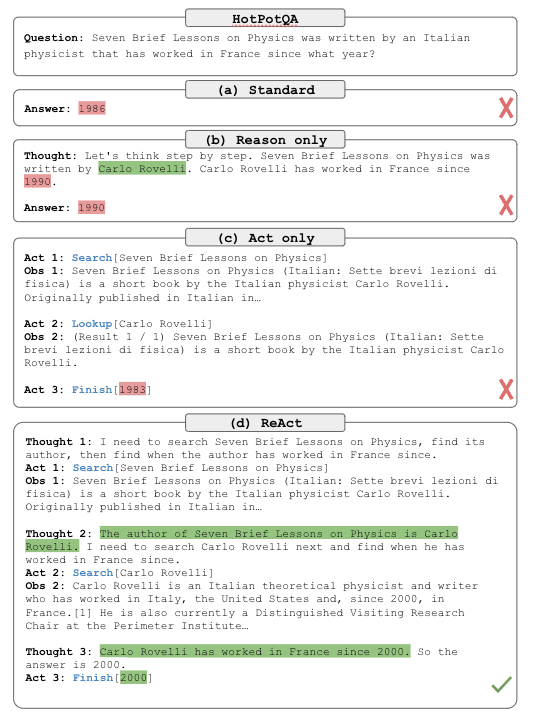 HotPotQA

Question: Seven Brief Lessons on Physics was written by an Italian physicist that has worked in France since what year?

(a) Standard

Answer: 1986

(b) Reason only

Thought: Let's think step by step. Seven Brief Lessons on Physics was written by Carlo Rovelli. Carlo Rovelli has worked in France since 1990.

Answer: 1990

(c) Act only

Act 1: Search[Seven Brief Lessons on Physics]
Obs 1: Seven Brief Lessons on Physics (Italian: Sette brevi lezioni di fisica) is a short book by the Italian physicist Carlo Rovelli. Originally published in Italian in…

Act 2: Lookup[Carlo Rovelli]
Obs 2: (Result 1 / 1) Seven Brief Lessons on Physics (Italian: Sette brevi lezioni di fisica) is a short book by the Italian physicist Carlo Rovelli.

Act 3: Finish[1983]

(d) ReAct

Thought 1: I need to search Seven Brief Lessons on Physics, find its author, then find when the author has worked in France since.
Act 1: Search[Seven Brief Lessons on Physics]
Obs 1: Seven Brief Lessons on Physics (Italian: Sette brevi lezioni di fisica) is a short book by the Italian physicist Carlo Rovelli. Originally published in Italian in…

Thought 2: The author of Seven Brief Lessons on Physics is Carlo Rovelli. I need to search Carlo Rovelli next and find when he has worked in France since.
Act 2: Search[Carlo Rovelli]
Obs 2: Carlo Rovelli is an Italian theoretical physicist and writer who has worked in Italy, the United States and, since 2000, in France.[1] He is also currently a Distinguished Visiting Research Chair at the Perimeter Institute…

Thought 3: Carlo Rovelli has worked in France since 2000. So the answer is 2000.
Act 3: Finish[2000]